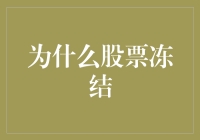 为什么股票冻结